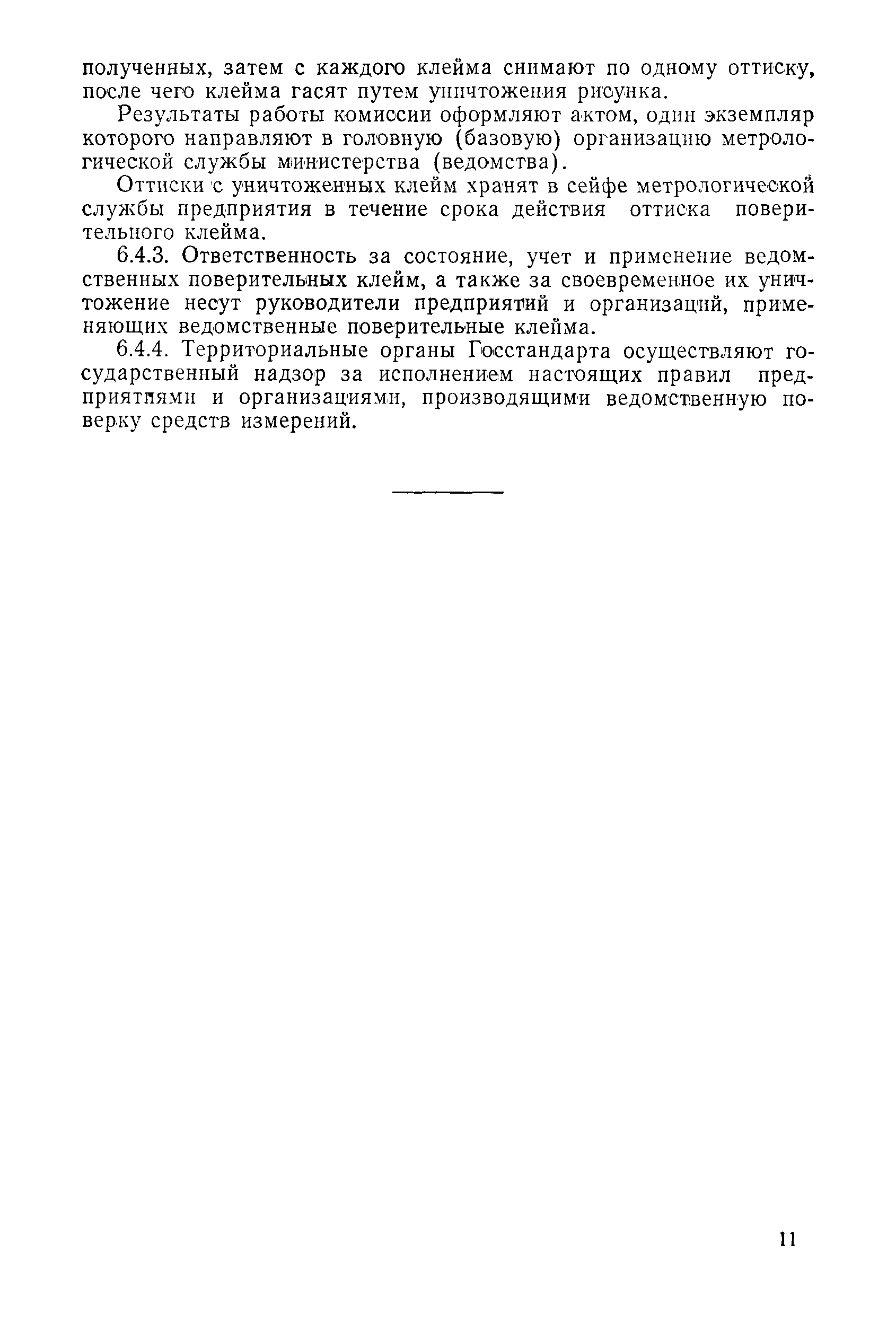 полученных, затем с каждого клейма снимают по одному оттиску, после чего клейма гасят путем уничтожения рисунка.

Результаты работы комиссии оформляют актом, один экземпляр которого направляют в головную (базовую) организацию метрологической службы министерства (ведомства).

Оттиски с уничтоженных клейм хранят в сейфе метрологической службы предприятия в течение срока действия оттиска поверительного клейма.

6.4.3. Ответственность за состояние, учет и применение ведомственных поверительных клейм, а также за своевременное их уничтожение несут руководители предприятий и организаций, применяющих ведомственные поверительные клейма.

6.4.4. Территориальные органы Госстандарта осуществляют государственный надзор за исполнением настоящих правил предприятиями и организациями, производящими ведомственную поверку средств измерений.

11